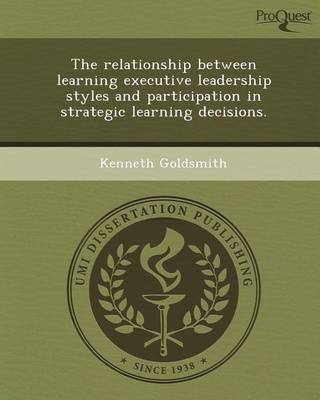 ProQuest

The relationship between learning executive leadership styles and participation in strategic learning decisions.

Kenneth Goldsmith

UMI DISSERTATION PUBLISHING

* SINCE 1938 *